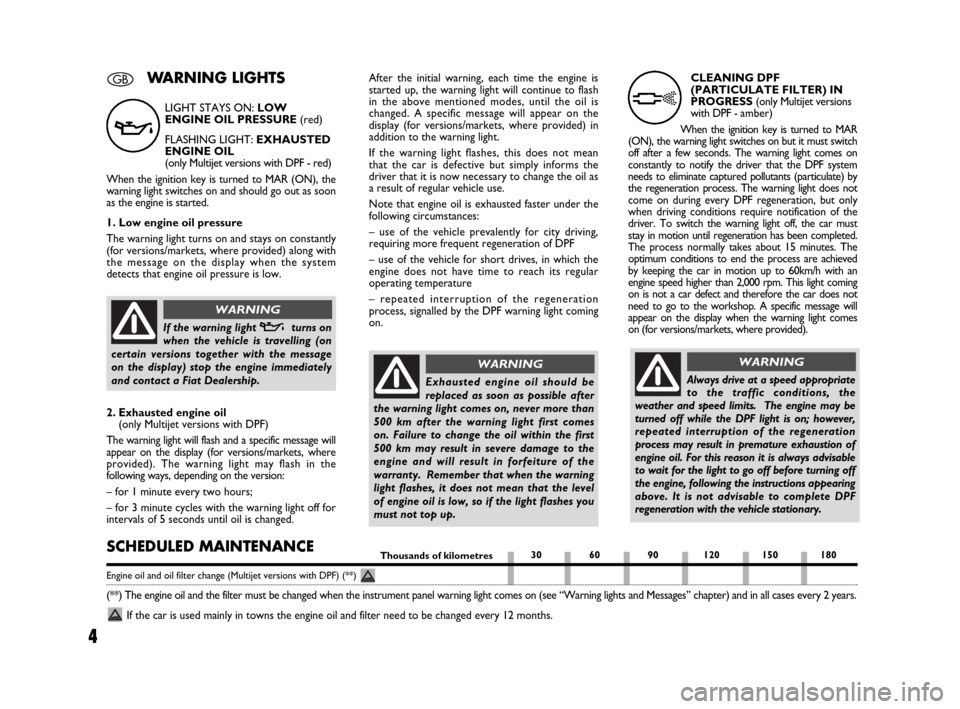 GB WARNING LIGHTS

LIGHT STAYS ON: LOW ENGINE OIL PRESSURE (red)

FLASHING LIGHT: EXHAUSTED ENGINE OIL (only Multijet versions with DPF - red)

When the ignition key is turned to MAR (ON), the warning light switches on and should go out as soon as the engine is started.

1. Low engine oil pressure

The warning light turns on and stays on constantly (for versions/markets, where provided) along with the message on the display when the system detects that engine oil pressure is low.

WARNING

If the warning light turns on when the vehicle is travelling (on certain versions together with the message on the display) stop the engine immediately and contact a Fiat Dealership.

2. Exhausted engine oil (only Multijet versions with DPF)

The warning light will flash and a specific message will appear on the display (for versions/markets, where provided). The warning light may flash in the following ways, depending on the version:

– for 1 minute every two hours;

– for 3 minute cycles with the warning light off for intervals of 5 seconds until oil is changed.

After the initial warning, each time the engine is started up, the warning light will continue to flash in the above mentioned modes, until the oil is changed. A specific message will appear on the display (for versions/markets, where provided) in addition to the warning light.

If the warning light flashes, this does not mean that the car is defective but simply informs the driver that it is now necessary to change the oil as a result of regular vehicle use.

Note that engine oil is exhausted faster under the following circumstances:

– use of the vehicle prevalently for city driving, requiring more frequent regeneration of DPF

– use of the vehicle for short drives, in which the engine does not have time to reach its regular operating temperature

– repeated interruption of the regeneration process, signalled by the DPF warning light coming on.

WARNING

Exhausted engine oil should be replaced as soon as possible after the warning light comes on, never more than 500 km after the warning light first comes on. Failure to change the oil within the first 500 km may result in severe damage to the engine and will result in forfeiture of the warranty. Remember that when the warning light flashes, it does not mean that the level of engine oil is low, so if the light flashes you must not top up.

CLEANING DPF (PARTICULATE FILTER) IN PROGRESS (only Multijet versions with DPF - amber)

When the ignition key is turned to MAR (ON), the warning light switches on but it must switch off after a few seconds. The warning light comes on constantly to notify the driver that the DPF system needs to eliminate captured pollutants (particulate) by the regeneration process. The warning light does not come on during every DPF regeneration, but only when driving conditions require notification of the driver. To switch the warning light off, the car must stay in motion until regeneration has been completed. The process normally takes about 15 minutes. The optimum conditions to end the process are achieved by keeping the car in motion up to 60km/h with an engine speed higher than 2,000 rpm. This light coming on is not a car defect and therefore the car does not need to go to the workshop. A specific message will appear on the display when the warning light comes on (for versions/markets, where provided).

WARNING

Always drive at a speed appropriate to the traffic conditions, the weather and speed limits. The engine may be turned off while the DPF light is on; however, repeated interruption of the regeneration process may result in premature exhaustion of engine oil. For this reason it is always advisable to wait for the light to go off before turning off the engine, following the instructions appearing above. It is not advisable to complete DPF regeneration with the vehicle stationary.

SCHEDULED MAINTENANCE

| Thousands of kilometres | 30 | 60 | 90 | 120 | 150 | 180 |
|---|---|---|---|---|---|---|
| Engine oil and oil filter change (Multijet versions with DPF) (**) | | | | | | |

(**) The engine oil and the filter must be changed when the instrument panel warning light comes on (see “Warning lights and Messages” chapter) and in all cases every 2 years.

If the car is used mainly in towns the engine oil and filter need to be changed every 12 months.

4

carmanualsonline.info